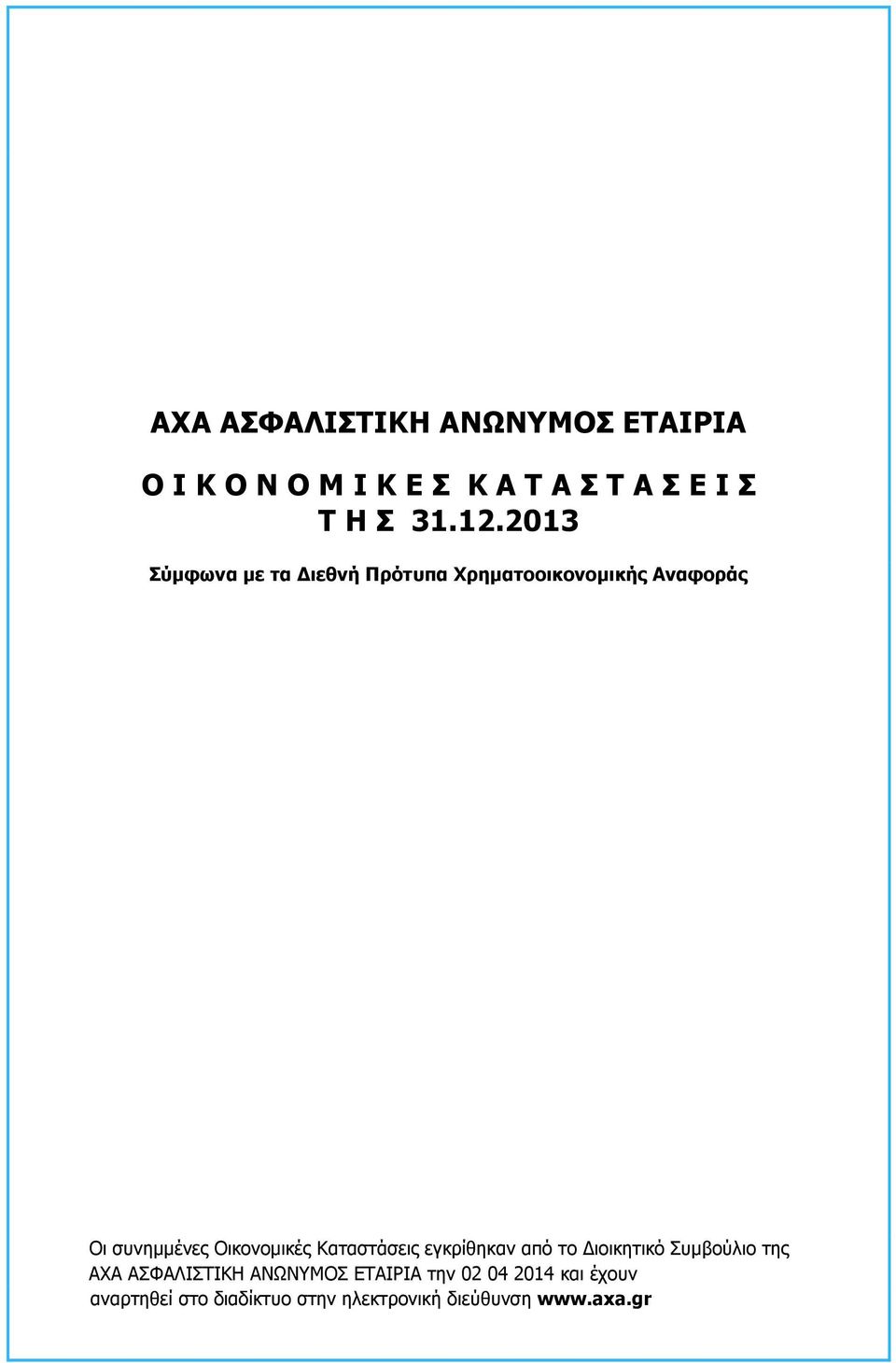 ΑΧΑ ΑΣΦΑΛΙΣΤΙΚΗ ΑΝΩΝΥΜΟΣ ΕΤΑΙΡΙΑ

Ο Ι Κ Ο Ν Ο Μ Ι Κ Ε Σ  Κ Α Τ Α Σ Τ Α Σ Ε Ι Σ
Τ Η Σ  31.12.2013

Σύμφωνα με τα Διεθνή Πρότυπα Χρηματοοικονομικής Αναφοράς

Οι συνημμένες Οικονομικές Καταστάσεις εγκρίθηκαν από το Διοικητικό Συμβούλιο της ΑΧΑ ΑΣΦΑΛΙΣΤΙΚΗ ΑΝΩΝΥΜΟΣ ΕΤΑΙΡΙΑ την 02 04 2014 και έχουν αναρτηθεί στο διαδίκτυο στην ηλεκτρονική διεύθυνση www.axa.gr